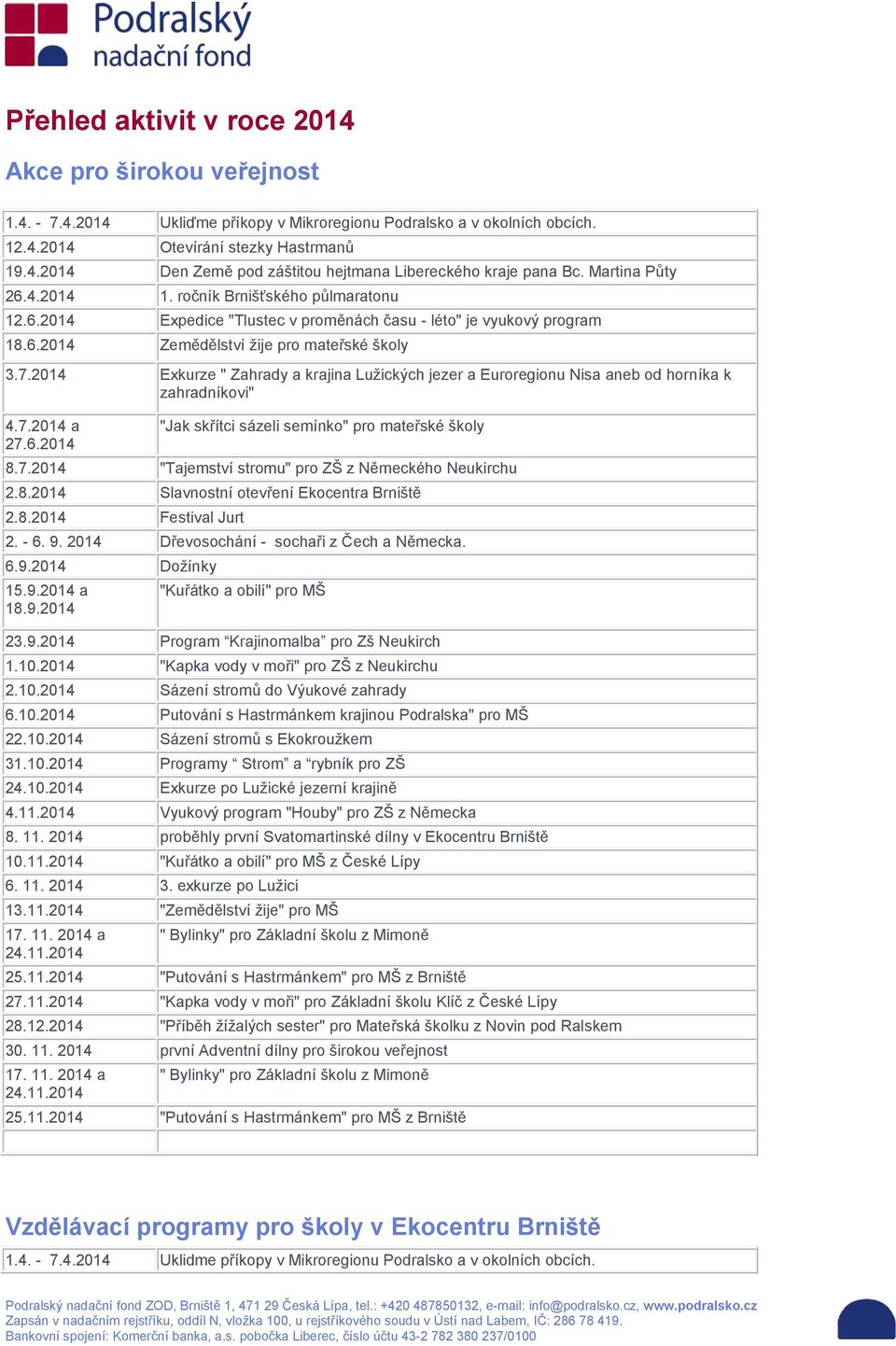 Podralský nadační fond

Přehled aktivit v roce 2014

Akce pro širokou veřejnost

| | |
|---|---|
| 1.4. - 7.4.2014 | Ukliďme příkopy v Mikroregionu Podralsko a v okolních obcích. |
| 12.4.2014 | Otevírání stezky Hastrmanů |
| 19.4.2014 | Den Země pod záštitou hejtmana Libereckého kraje pana Bc. Martina Půty |
| 26.4.2014 | 1. ročník Brnišťského půlmaratonu |
| 12.6.2014 | Expedice "Tlustec v proměnách času - léto" je vyukový program |
| 18.6.2014 | Zemědělství žije pro mateřské školy |
| 3.7.2014 | Exkurze " Zahrady a krajina Lužických jezer a Euroregionu Nisa aneb od horníka k zahradníkovi" |
| 4.7.2014 a 27.6.2014 | "Jak skřítci sázeli semínko" pro mateřské školy |
| 8.7.2014 | "Tajemství stromu" pro ZŠ z Německého Neukirchu |
| 2.8.2014 | Slavnostní otevření Ekocentra Brniště |
| 2.8.2014 | Festival Jurt |
| 2. - 6. 9. 2014 | Dřevosochání - sochaři z Čech a Německa. |
| 6.9.2014 | Dožínky |
| 15.9.2014 a 18.9.2014 | "Kuřátko a obilí" pro MŠ |
| 23.9.2014 | Program “Krajinomalba” pro Zš Neukirch |
| 1.10.2014 | "Kapka vody v moři" pro ZŠ z Neukirchu |
| 2.10.2014 | Sázení stromů do Výukové zahrady |
| 6.10.2014 | Putování s Hastrmánkem krajinou Podralska" pro MŠ |
| 22.10.2014 | Sázení stromů s Ekokroužkem |
| 31.10.2014 | Programy “ Strom” a “rybník pro ZŠ |
| 24.10.2014 | Exkurze po Lužické jezerní krajině |
| 4.11.2014 | Vyukový program "Houby" pro ZŠ z Německa |
| 8. 11. 2014 | proběhly první Svatomartinské dílny v Ekocentru Brniště |
| 10.11.2014 | "Kuřátko a obilí" pro MŠ z České Lípy |
| 6. 11. 2014 | 3. exkurze po Lužici |
| 13.11.2014 | "Zemědělství žije" pro MŠ |
| 17. 11. 2014 a 24.11.2014 | " Bylinky" pro Základní školu z Mimoně |
| 25.11.2014 | "Putování s Hastrmánkem" pro MŠ z Brniště |
| 27.11.2014 | "Kapka vody v moři" pro Základní školu Klíč z České Lípy |
| 28.12.2014 | "Příběh žížalých sester" pro Mateřská školku z Novin pod Ralskem |
| 30. 11. 2014 | první Adventní dílny pro širokou veřejnost |
| 17. 11. 2014 a 24.11.2014 | " Bylinky" pro Základní školu z Mimoně |
| 25.11.2014 | "Putování s Hastrmánkem" pro MŠ z Brniště |
| | |

Vzdělávací programy pro školy v Ekocentru Brniště

| | |
|---|---|
| 1.4. - 7.4.2014 | Uklidme příkopy v Mikroregionu Podralsko a v okolních obcích. |

Podralský nadační fond ZOD, Brniště 1, 471 29 Česká Lípa, tel.: +420 487850132, e-mail: info@podralsko.cz, www.podralsko.cz
Zapsán v nadačním rejstříku, oddíl N, vložka 100, u rejstříkového soudu v Ústí nad Labem, IČ: 286 78 419.
Bankovní spojení: Komerční banka, a.s. pobočka Liberec, číslo účtu 43-2 782 380 237/0100